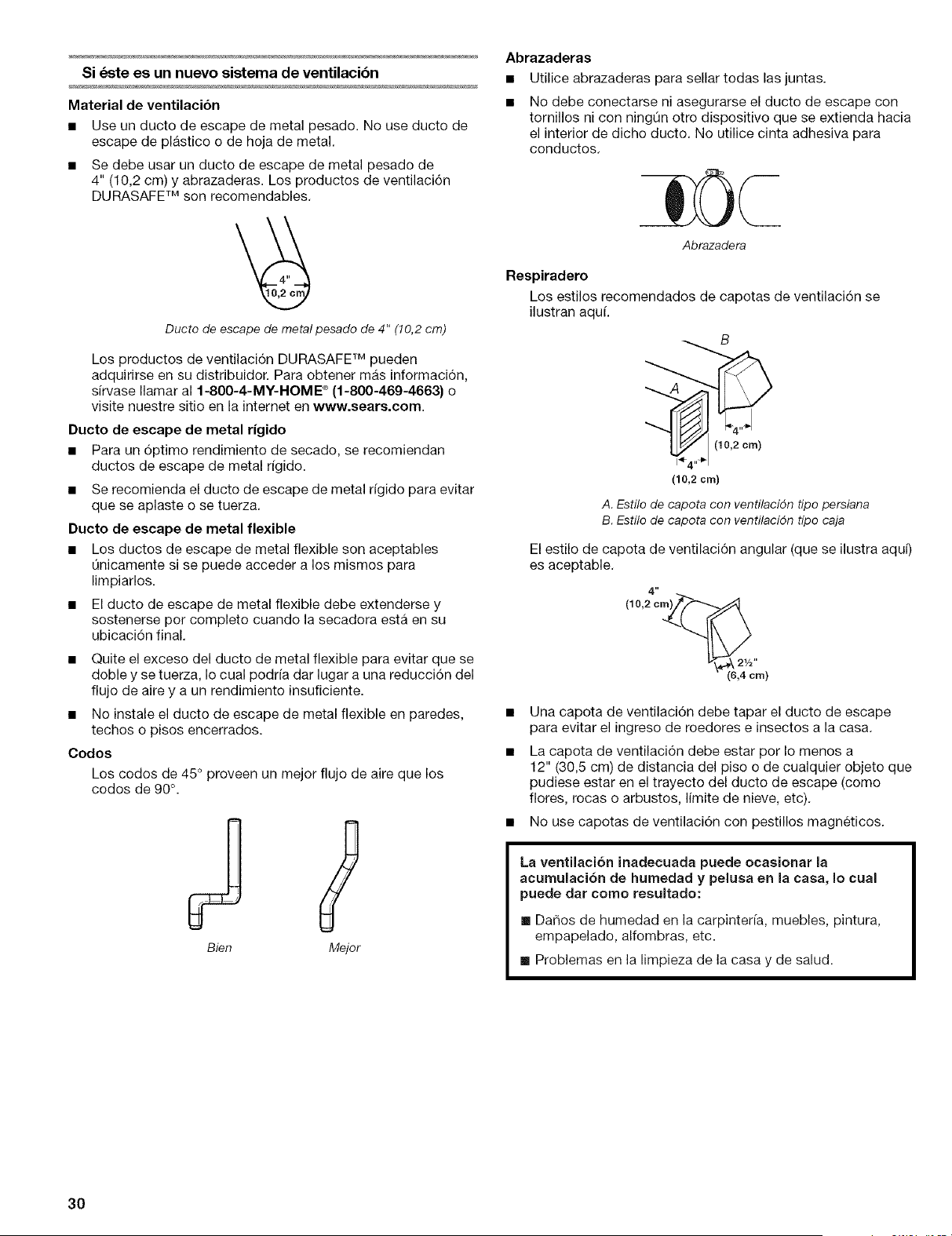 Si éste es un nuevo sistema de ventilación

Material de ventilación

■ Use un ducto de escape de metal pesado. No use ducto de escape de plástico o de hoja de metal.

■ Se debe usar un ducto de escape de metal pesado de 4" (10,2 cm) y abrazaderas. Los productos de ventilación DURASAFE™ son recomendables.

4"
10,2 cm

Ducto de escape de metal pesado de 4" (10,2 cm)

Los productos de ventilación DURASAFE™ pueden adquirirse en su distribuidor. Para obtener más información, sírvase llamar al 1-800-4-MY-HOME® (1-800-469-4663) o visite nuestre sitio en la internet en www.sears.com.

Ducto de escape de metal rígido

■ Para un óptimo rendimiento de secado, se recomiendan ductos de escape de metal rígido.

■ Se recomienda el ducto de escape de metal rígido para evitar que se aplaste o se tuerza.

Ducto de escape de metal flexible

■ Los ductos de escape de metal flexible son aceptables únicamente si se puede acceder a los mismos para limpiarlos.

■ El ducto de escape de metal flexible debe extenderse y sostenerse por completo cuando la secadora está en su ubicación final.

■ Quite el exceso del ducto de metal flexible para evitar que se doble y se tuerza, lo cual podría dar lugar a una reducción del flujo de aire y a un rendimiento insuficiente.

■ No instale el ducto de escape de metal flexible en paredes, techos o pisos encerrados.

Codos

Los codos de 45° proveen un mejor flujo de aire que los codos de 90°.

Bien

Mejor

Abrazaderas

■ Utilice abrazaderas para sellar todas las juntas.

■ No debe conectarse ni asegurarse el ducto de escape con tornillos ni con ningún otro dispositivo que se extienda hacia el interior de dicho ducto. No utilice cinta adhesiva para conductos.

Abrazadera

Respiradero

Los estilos recomendados de capotas de ventilación se ilustran aquí.

B

A

4"
(10,2 cm)

4"
(10,2 cm)

A. Estilo de capota con ventilación tipo persiana
B. Estilo de capota con ventilación tipo caja

El estilo de capota de ventilación angular (que se ilustra aquí) es aceptable.

4"
(10,2 cm)

2½"
(6,4 cm)

■ Una capota de ventilación debe tapar el ducto de escape para evitar el ingreso de roedores e insectos a la casa.

■ La capota de ventilación debe estar por lo menos a 12" (30,5 cm) de distancia del piso o de cualquier objeto que pudiese estar en el trayecto del ducto de escape (como flores, rocas o arbustos, límite de nieve, etc).

■ No use capotas de ventilación con pestillos magnéticos.

La ventilación inadecuada puede ocasionar la acumulación de humedad y pelusa en la casa, lo cual puede dar como resultado:

■ Daños de humedad en la carpintería, muebles, pintura, empapelado, alfombras, etc.

■ Problemas en la limpieza de la casa y de salud.

30